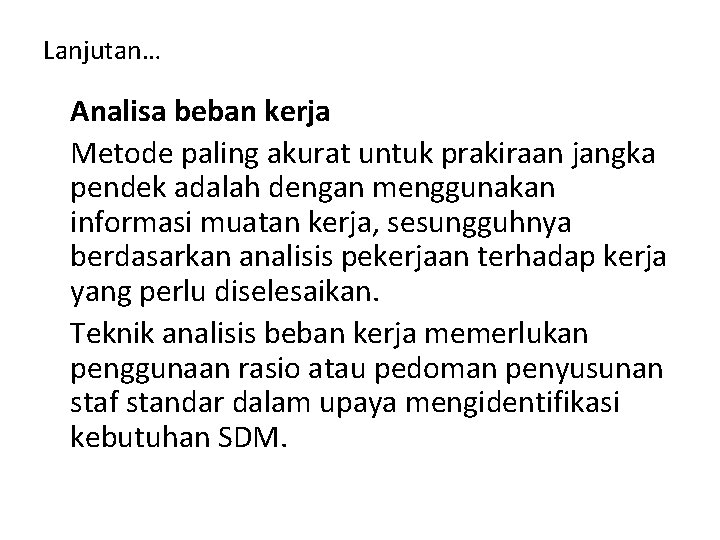 Lanjutan…

Analisa beban kerja

Metode paling akurat untuk prakiraan jangka pendek adalah dengan menggunakan informasi muatan kerja, sesungguhnya berdasarkan analisis pekerjaan terhadap kerja yang perlu diselesaikan.

Teknik analisis beban kerja memerlukan penggunaan rasio atau pedoman penyusunan staf standar dalam upaya mengidentifikasi kebutuhan SDM.